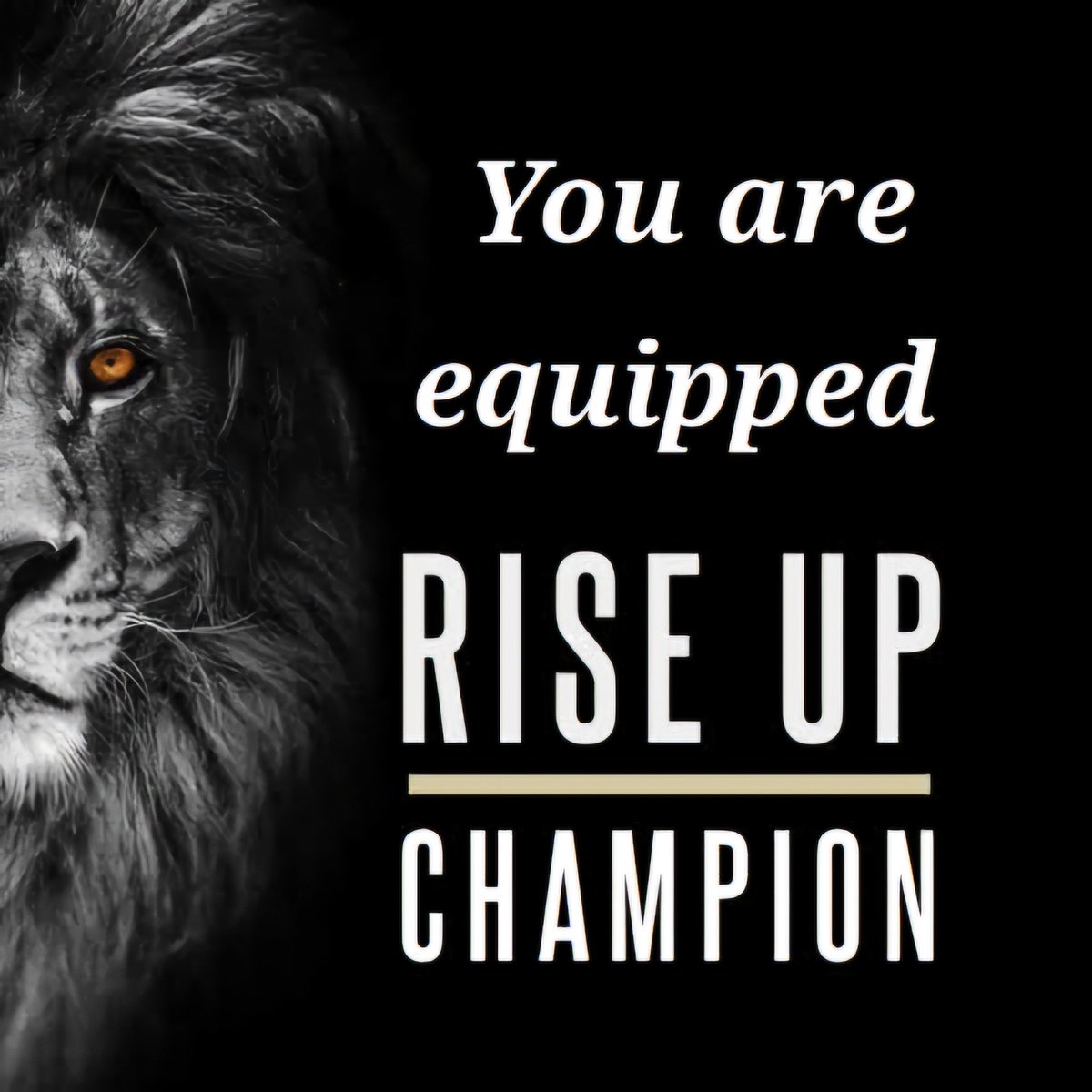 You are equipped

RISE UP

CHAMPION